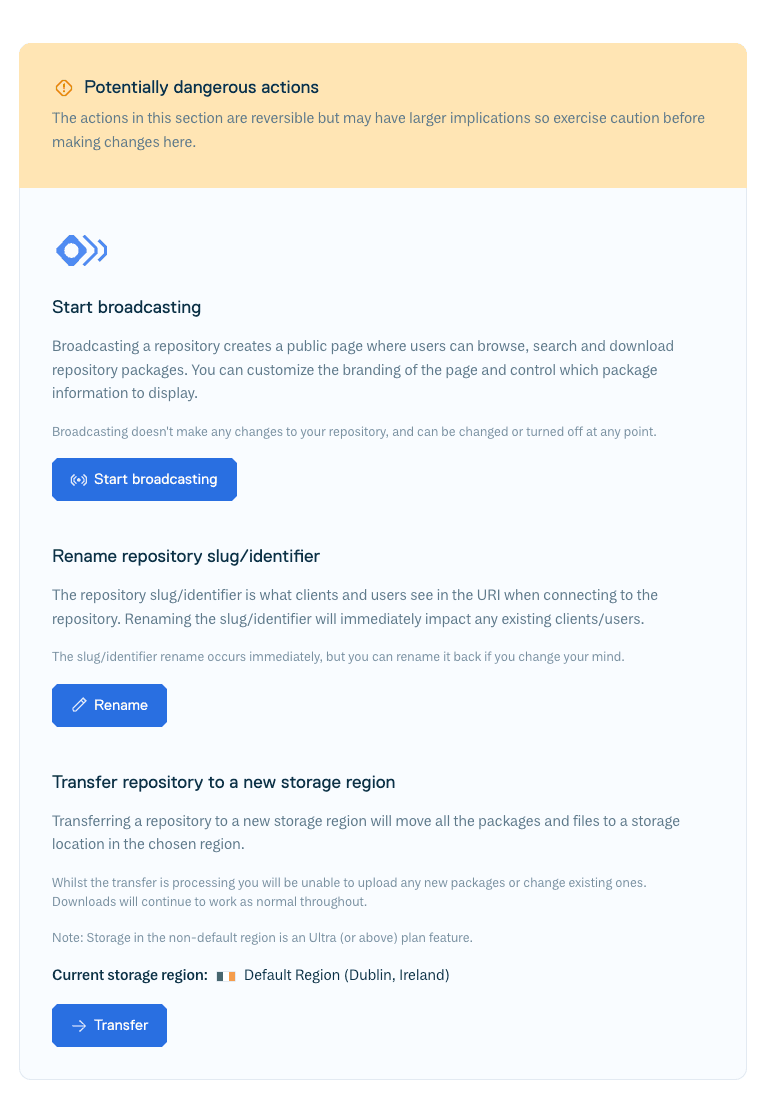 Potentially dangerous actions

The actions in this section are reversible but may have larger implications so exercise caution before making changes here.

Start broadcasting

Broadcasting a repository creates a public page where users can browse, search and download repository packages. You can customize the branding of the page and control which package information to display.

Broadcasting doesn't make any changes to your repository, and can be changed or turned off at any point.

Start broadcasting

Rename repository slug/identifier

The repository slug/identifier is what clients and users see in the URI when connecting to the repository. Renaming the slug/identifier will immediately impact any existing clients/users.

The slug/identifier rename occurs immediately, but you can rename it back if you change your mind.

Rename

Transfer repository to a new storage region

Transferring a repository to a new storage region will move all the packages and files to a storage location in the chosen region.

Whilst the transfer is processing you will be unable to upload any new packages or change existing ones. Downloads will continue to work as normal throughout.

Note: Storage in the non-default region is an Ultra (or above) plan feature.

Current storage region: Default Region (Dublin, Ireland)

Transfer